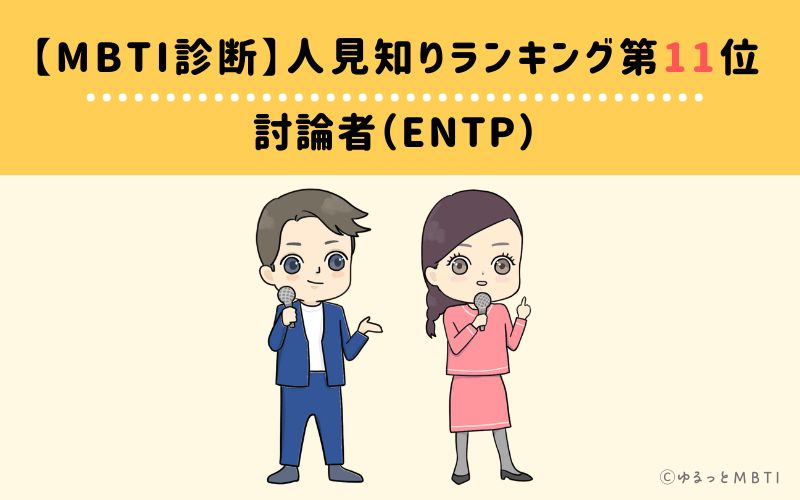 【MBTI診断】人見知りランキング第11位

討論者(ENTP)

©ゆるっとMBTI